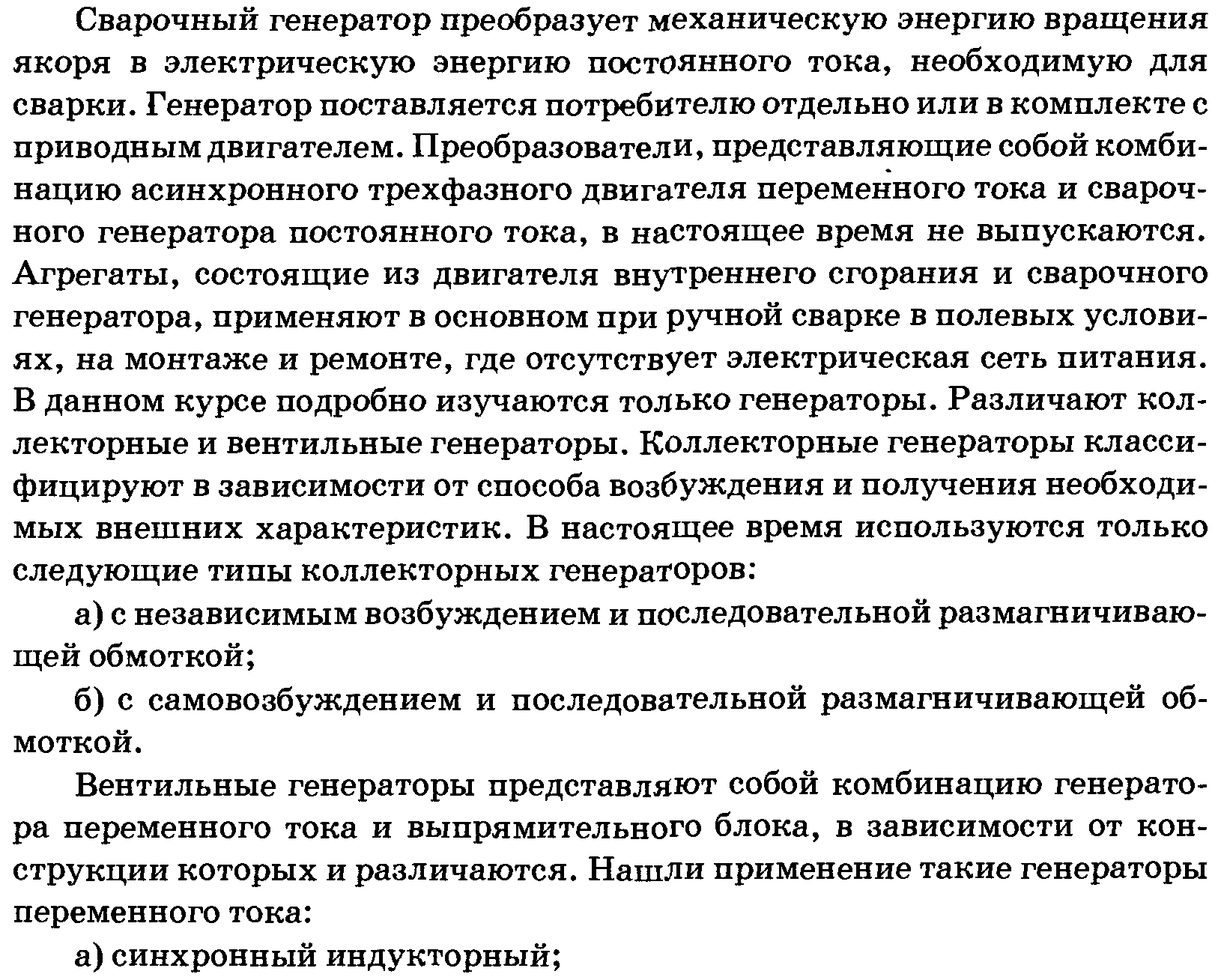 Сварочный генератор преобразует механическую энергию вращения якоря в электрическую энергию постоянного тока, необходимую для сварки. Генератор поставляется потребителю отдельно или в комплекте с приводным двигателем. Преобразователи, представляющие собой комбинацию асинхронного трехфазного двигателя переменного тока и сварочного генератора постоянного тока, в настоящее время не выпускаются. Агрегаты, состоящие из двигателя внутреннего сгорания и сварочного генератора, применяют в основном при ручной сварке в полевых условиях, на монтаже и ремонте, где отсутствует электрическая сеть питания. В данном курсе подробно изучаются только генераторы. Различают коллекторные и вентильные генераторы. Коллекторные генераторы классифицируют в зависимости от способа возбуждения и получения необходимых внешних характеристик. В настоящее время используются только следующие типы коллекторных генераторов:

а) с независимым возбуждением и последовательной размагничивающей обмоткой;

б) с самовозбуждением и последовательной размагничивающей обмоткой.

Вентильные генераторы представляют собой комбинацию генератора переменного тока и выпрямительного блока, в зависимости от конструкции которых и различаются. Нашли применение такие генераторы переменного тока:

а) синхронный индукторный;